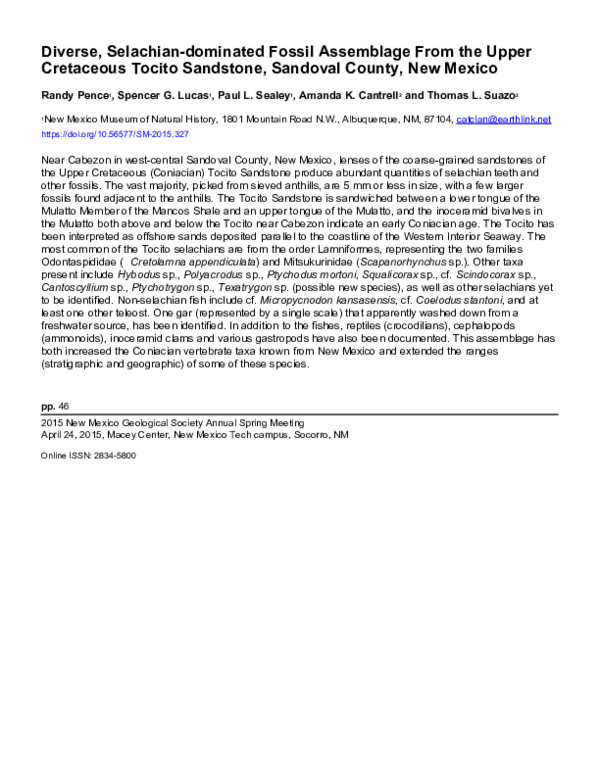 Diverse, Selachian-dominated Fossil Assemblage From the Upper Cretaceous Tocito Sandstone, Sandoval County, New Mexico

Randy Pence$^{1}$, Spencer G. Lucas$^{1}$, Paul L. Sealey$^{1}$, Amanda K. Cantrell$^{2}$ and Thomas L. Suazo$^{2}$

$^{1}$New Mexico Museum of Natural History, 1801 Mountain Road N.W., Albuquerque, NM, 87104, catclan@earthlink.net
https://doi.org/10.56577/SM-2015.327

Near Cabezon in west-central Sandoval County, New Mexico, lenses of the coarse-grained sandstones of the Upper Cretaceous (Coniacian) Tocito Sandstone produce abundant quantities of selachian teeth and other fossils. The vast majority, picked from sieved anthills, are 5 mm or less in size, with a few larger fossils found adjacent to the anthills. The Tocito Sandstone is sandwiched between a lower tongue of the Mulatto Member of the Mancos Shale and an upper tongue of the Mulatto, and the inoceramid bivalves in the Mulatto both above and below the Tocito near Cabezon indicate an early Coniacian age. The Tocito has been interpreted as offshore sands deposited parallel to the coastline of the Western Interior Seaway. The most common of the Tocito selachians are from the order Lamniformes, representing the two families Odontaspididae ( Cretolamna appendiculata) and Mitsukurinidae (Scapanorhynchus sp.). Other taxa present include Hybodus sp., Polyacrodus sp., Ptychodus mortoni, Squalicorax sp., cf. Scindocorax sp., Cantoscyllium sp., Ptychotrygon sp., Texatrygon sp. (possible new species), as well as other selachians yet to be identified. Non-selachian fish include cf. Micropycnodon kansasensis, cf. Coelodus stantoni, and at least one other teleost. One gar (represented by a single scale) that apparently washed down from a freshwater source, has been identified. In addition to the fishes, reptiles (crocodilians), cephalopods (ammonoids), inoceramid clams and various gastropods have also been documented. This assemblage has both increased the Coniacian vertebrate taxa known from New Mexico and extended the ranges (stratigraphic and geographic) of some of these species.

pp. 46

2015 New Mexico Geological Society Annual Spring Meeting
April 24, 2015, Macey Center, New Mexico Tech campus, Socorro, NM

Online ISSN: 2834-5800